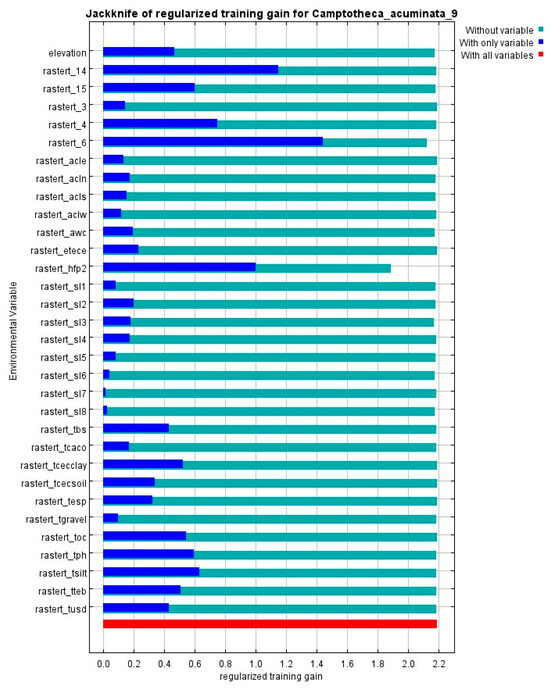 Jackknife of regularized training gain for Camptotheca_acuminata_9

Without variable
With only variable
With all variables

Environmental Variable

elevation
rastert_14
rastert_15
rastert_3
rastert_4
rastert_6
rastert_acle
rastert_acln
rastert_acls
rastert_aclw
rastert_awc
rastert_etece
rastert_hfp2
rastert_sl1
rastert_sl2
rastert_sl3
rastert_sl4
rastert_sl5
rastert_sl6
rastert_sl7
rastert_sl8
rastert_tbs
rastert_tcaco
rastert_tcecclay
rastert_tcecsoil
rastert_tesp
rastert_tgravel
rastert_toc
rastert_tph
rastert_tsilt
rastert_tteb
rastert_tusd

0.0 0.2 0.4 0.6 0.8 1.0 1.2 1.4 1.6 1.8 2.0 2.2
regularized training gain